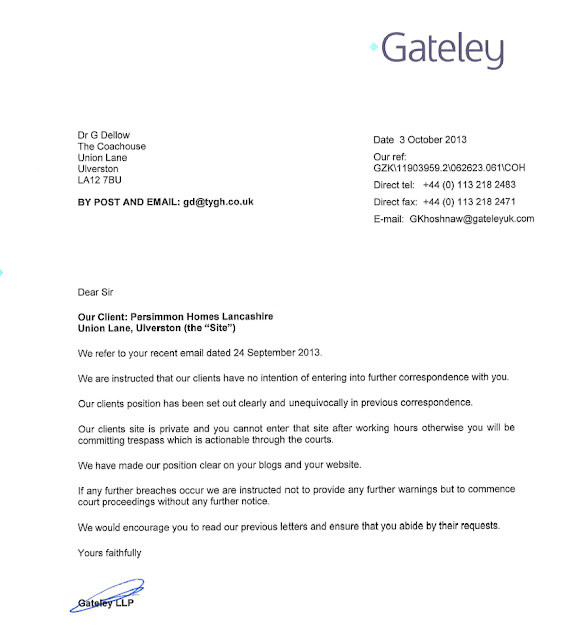 Gateley

Dr G Dellow
The Coachouse
Union Lane
Ulverston
LA12 7BU

BY POST AND EMAIL: gd@tygh.co.uk

Date 3 October 2013
Our ref:
GZK\11903959.2\062623.061\COH
Direct tel: +44 (0) 113 218 2483
Direct fax: +44 (0) 113 218 2471
E-mail: GKhoshnaw@gateleyuk.com

Dear Sir

Our Client: Persimmon Homes Lancashire
Union Lane, Ulverston (the "Site")

We refer to your recent email dated 24 September 2013.

We are instructed that our clients have no intention of entering into further correspondence with you.

Our clients position has been set out clearly and unequivocally in previous correspondence.

Our clients site is private and you cannot enter that site after working hours otherwise you will be committing trespass which is actionable through the courts.

We have made our position clear on your blogs and your website.

If any further breaches occur we are instructed not to provide any further warnings but to commence court proceedings without any further notice.

We would encourage you to read our previous letters and ensure that you abide by their requests.

Yours faithfully

Gateley LLP